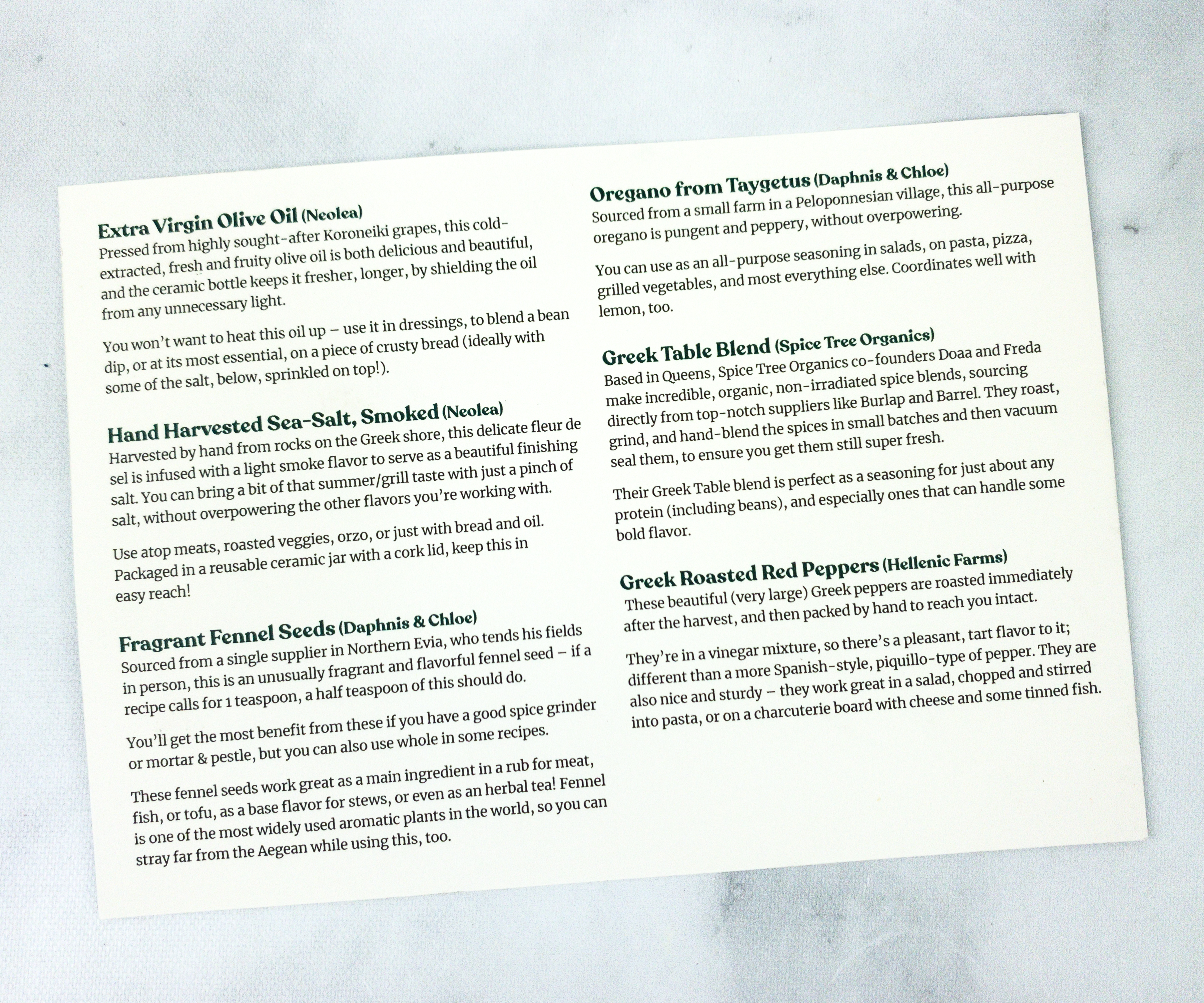 Extra Virgin Olive Oil (Neolea)
Pressed from highly sought-after Koroneiki grapes, this cold-extracted, fresh and fruity olive oil is both delicious and beautiful, and the ceramic bottle keeps it fresher, longer, by shielding the oil from any unnecessary light.

You won't want to heat this oil up – use it in dressings, to blend a bean dip, or at its most essential, on a piece of crusty bread (ideally with some of the salt, below, sprinkled on top!).

Hand Harvested Sea-Salt, Smoked (Neolea)
Harvested by hand from rocks on the Greek shore, this delicate fleur de sel is infused with a light smoke flavor to serve as a beautiful finishing salt. You can bring a bit of that summer/grill taste with just a pinch of salt, without overpowering the other flavors you're working with.

Use atop meats, roasted veggies, orzo, or just with bread and oil. Packaged in a reusable ceramic jar with a cork lid, keep this in easy reach!

Fragrant Fennel Seeds (Daphnis & Chloe)
Sourced from a single supplier in Northern Evia, who tends his fields in person, this is an unusually fragrant and flavorful fennel seed – if a recipe calls for 1 teaspoon, a half teaspoon of this should do.

You'll get the most benefit from these if you have a good spice grinder or mortar & pestle, but you can also use whole in some recipes.

These fennel seeds work great as a main ingredient in a rub for meat, fish, or tofu, as a base flavor for stews, or even as an herbal tea! Fennel is one of the most widely used aromatic plants in the world, so you can stray far from the Aegean while using this, too.

Oregano from Taygetus (Daphnis & Chloe)
Sourced from a small farm in a Peloponnesian village, this all-purpose oregano is pungent and peppery, without overpowering.

You can use as an all-purpose seasoning in salads, on pasta, pizza, grilled vegetables, and most everything else. Coordinates well with lemon, too.

Greek Table Blend (Spice Tree Organics)
Based in Queens, Spice Tree Organics co-founders Doaa and Freda make incredible, organic, non-irradiated spice blends, sourcing directly from top-notch suppliers like Burlap and Barrel. They roast, grind, and hand-blend the spices in small batches and then vacuum seal them, to ensure you get them still super fresh.

Their Greek Table blend is perfect as a seasoning for just about any protein (including beans), and especially ones that can handle some bold flavor.

Greek Roasted Red Peppers (Hellenic Farms)
These beautiful (very large) Greek peppers are roasted immediately after the harvest, and then packed by hand to reach you intact.

They're in a vinegar mixture, so there's a pleasant, tart flavor to it; different than a more Spanish-style, piquillo-type of pepper. They are also nice and sturdy – they work great in a salad, chopped and stirred into pasta, or on a charcuterie board with cheese and some tinned fish.